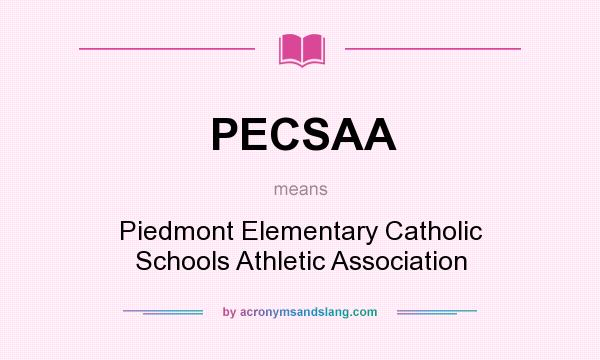 PECSAA

means

Piedmont Elementary Catholic Schools Athletic Association

by acronymsandslang.com